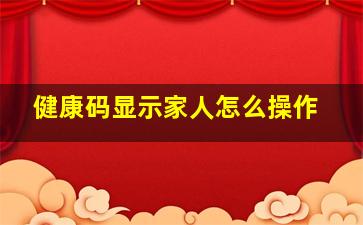 健康码显示家人怎么操作